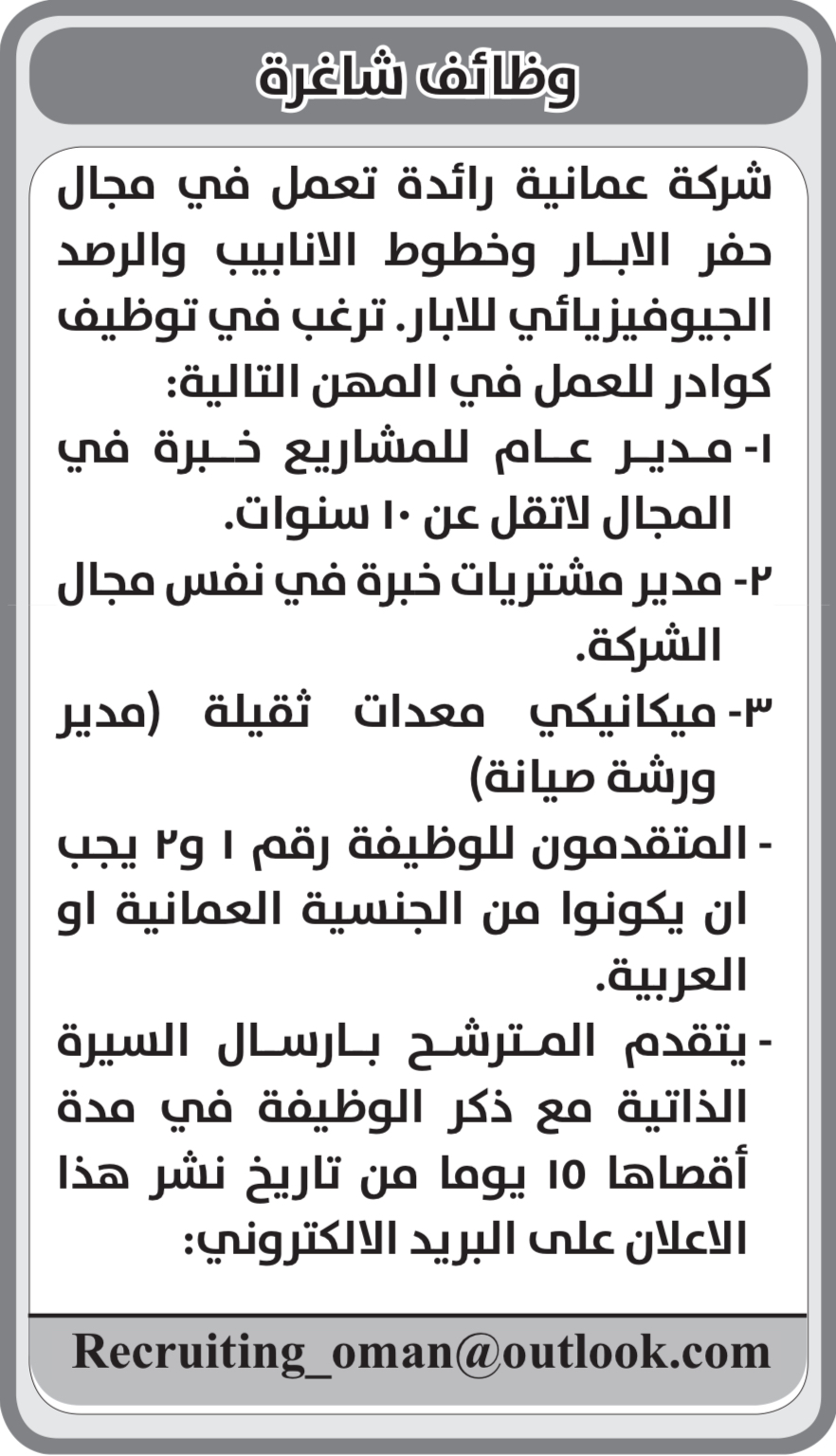 وظائف شاغرة

شركة عمانية رائدة تعمل في مجال حفر الابار وخطوط الانابيب والرصد الجيوفيزيائي للابار. ترغب في توظيف كوادر للعمل في المهن التالية:

١- مدير عام للمشاريع خبرة في المجال لاتقل عن ١٠ سنوات.

٢- مدير مشتريات خبرة في نفس مجال الشركة.

٣- ميكانيكي معدات ثقيلة (مدير ورشة صيانة)

- المتقدمون للوظيفة رقم ١ و٢ يجب ان يكونوا من الجنسية العمانية او العربية.

- يتقدم المترشح بارسال السيرة الذاتية مع ذكر الوظيفة في مدة أقصاها ١٥ يوما من تاريخ نشر هذا الاعلان على البريد الالكتروني:

Recruiting_oman@outlook.com